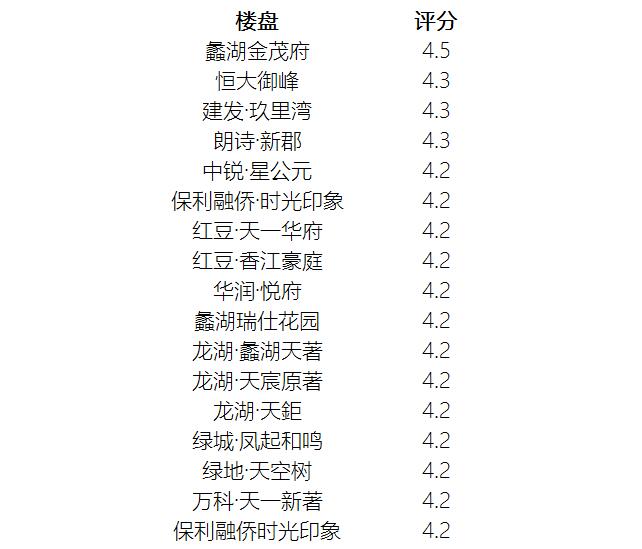 | 楼盘 | 评分 |
|---|---|
| 蠡湖金茂府 | 4.5 |
| 恒大御峰 | 4.3 |
| 建发·玖里湾 | 4.3 |
| 朗诗·新郡 | 4.3 |
| 中锐·星公元 | 4.2 |
| 保利融侨·时光印象 | 4.2 |
| 红豆·天一华府 | 4.2 |
| 红豆·香江豪庭 | 4.2 |
| 华润·悦府 | 4.2 |
| 蠡湖瑞仕花园 | 4.2 |
| 龙湖·蠡湖天著 | 4.2 |
| 龙湖·天宸原著 | 4.2 |
| 龙湖·天鉅 | 4.2 |
| 绿城·凤起和鸣 | 4.2 |
| 绿地·天空树 | 4.2 |
| 万科·天一新著 | 4.2 |
| 保利融侨时光印象 | 4.2 |